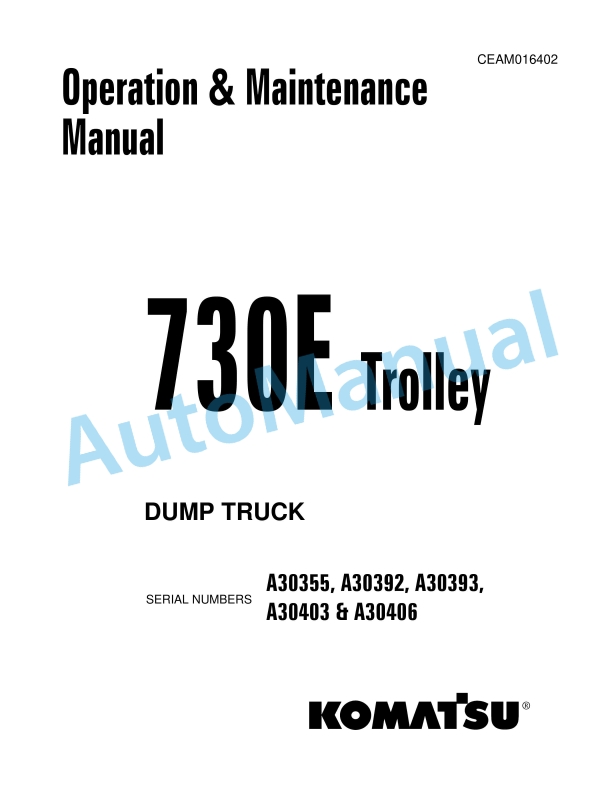 CEAM016402

Operation & Maintenance Manual

730E Trolley

AutoManual

DUMP TRUCK

SERIAL NUMBERS A30355, A30392, A30393, A30403 & A30406

KOMATSU®